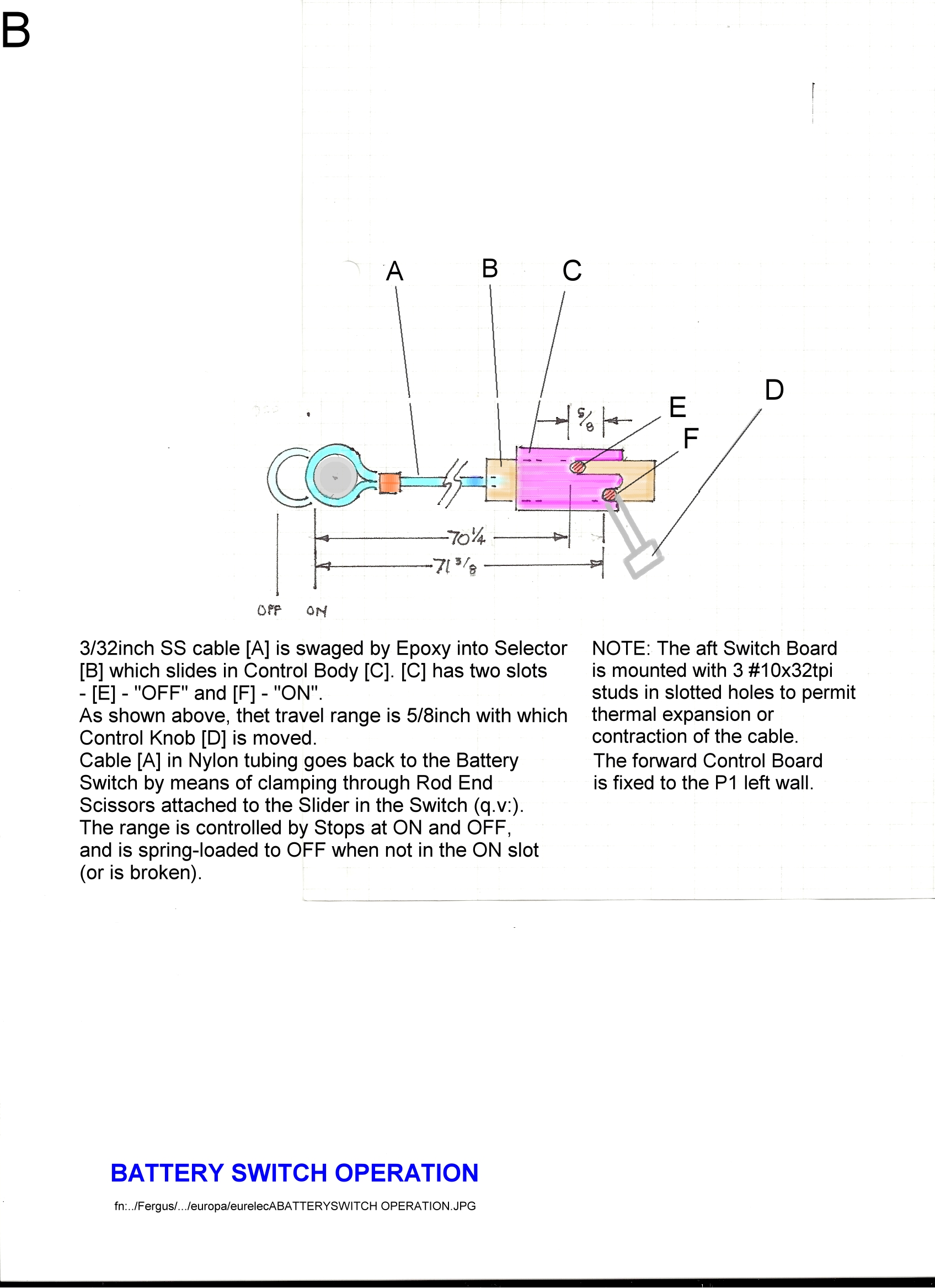 B

A B C

D

E

F

$\frac{5}{8}$

$70\frac{1}{4}$

$71\frac{3}{8}$

OFF ON

3/32inch SS cable [A] is swaged by Epoxy into Selector [B] which slides in Control Body [C]. [C] has two slots - [E] - "OFF" and [F] - "ON".
As shown above, thet travel range is 5/8inch with which Control Knob [D] is moved.
Cable [A] in Nylon tubing goes back to the Battery Switch by means of clamping through Rod End Scissors attached to the Slider in the Switch (q.v:).
The range is controlled by Stops at ON and OFF, and is spring-loaded to OFF when not in the ON slot (or is broken).

NOTE: The aft Switch Board is mounted with 3 #10x32tpi studs in slotted holes to permit thermal expansion or contraction of the cable.
The forward Control Board is fixed to the P1 left wall.

BATTERY SWITCH OPERATION

fn:../Fergus/.../europa/eurelecABATTERYSWITCH OPERATION.JPG